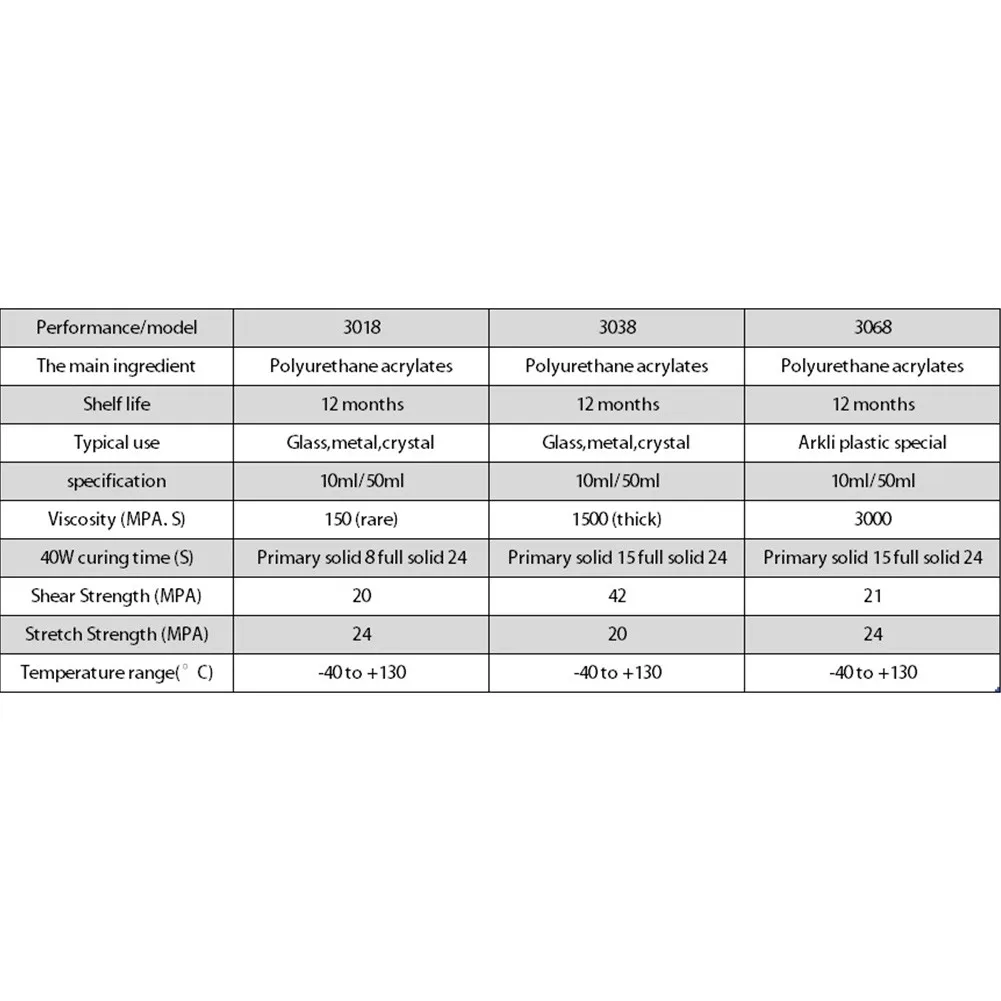 | Performance/model | 3018 | 3038 | 3068 |
|---|---|---|---|
| The main ingredient | Polyurethane acrylates | Polyurethane acrylates | Polyurethane acrylates |
| Shelf life | 12 months | 12 months | 12 months |
| Typical use | Glass,metal,crystal | Glass,metal,crystal | Arkli plastic special |
| specification | 10ml/50ml | 10ml/50ml | 10ml/50ml |
| Viscosity (MPA. S) | 150 (rare) | 1500 (thick) | 3000 |
| 40W curing time (S) | Primary solid 8 full solid 24 | Primary solid 15 full solid 24 | Primary solid 15 full solid 24 |
| Shear Strength (MPA) | 20 | 42 | 21 |
| Stretch Strength (MPA) | 24 | 20 | 24 |
| Temperature range(° C) | -40 to +130 | -40 to +130 | -40 to +130 |